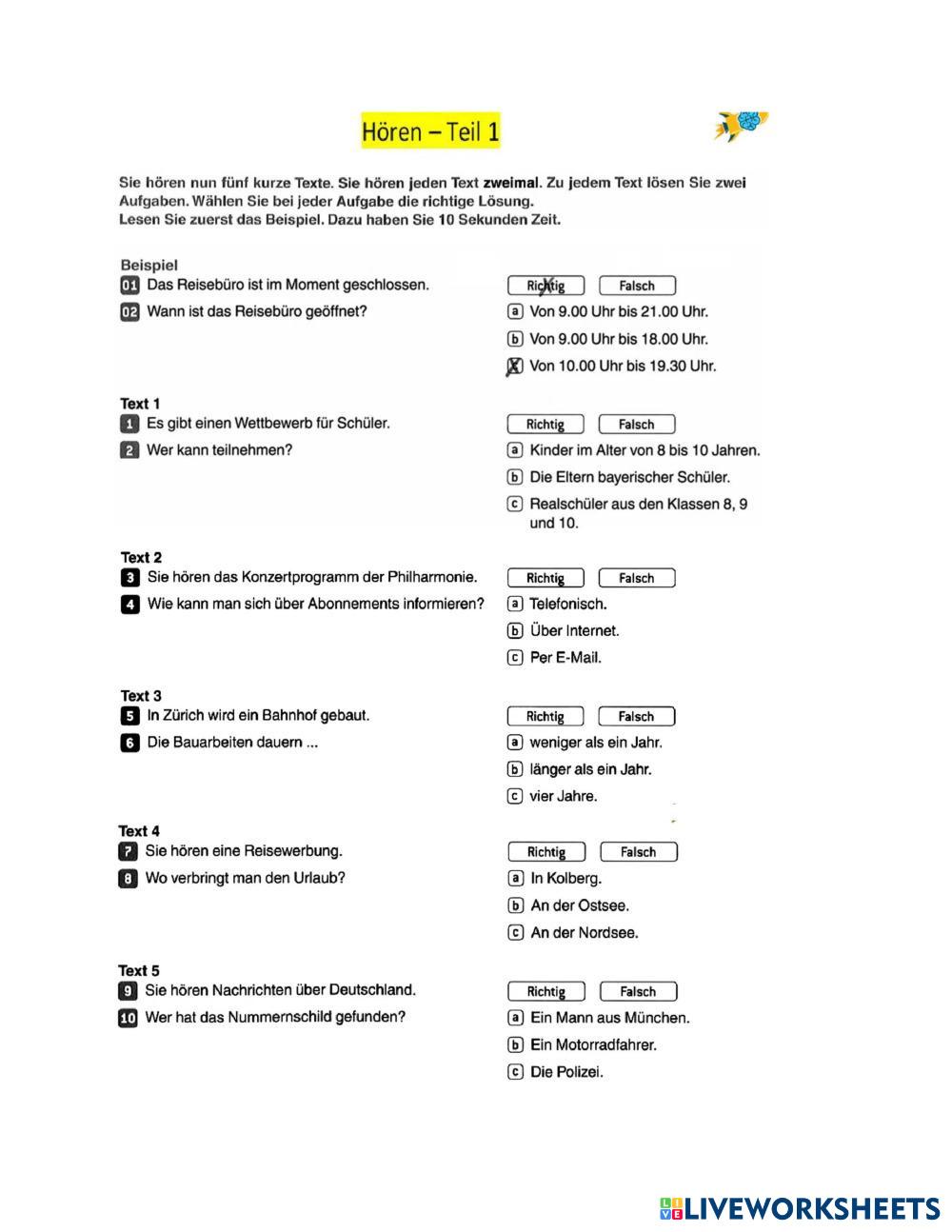 Hören – Teil 1

Sie hören nun fünf kurze Texte. Sie hören jeden Text zweimal. Zu jedem Text lösen Sie zwei Aufgaben. Wählen Sie bei jeder Aufgabe die richtige Lösung.
Lesen Sie zuerst das Beispiel. Dazu haben Sie 10 Sekunden Zeit.

Beispiel
01 Das Reisebüro ist im Moment geschlossen.
Richtig Falsch
02 Wann ist das Reisebüro geöffnet?
a Von 9.00 Uhr bis 21.00 Uhr.
b Von 9.00 Uhr bis 18.00 Uhr.
X Von 10.00 Uhr bis 19.30 Uhr.

Text 1
1 Es gibt einen Wettbewerb für Schüler.
Richtig Falsch
2 Wer kann teilnehmen?
a Kinder im Alter von 8 bis 10 Jahren.
b Die Eltern bayerischer Schüler.
c Realschüler aus den Klassen 8, 9 und 10.

Text 2
3 Sie hören das Konzertprogramm der Philharmonie.
Richtig Falsch
4 Wie kann man sich über Abonnements informieren?
a Telefonisch.
b Über Internet.
c Per E-Mail.

Text 3
5 In Zürich wird ein Bahnhof gebaut.
Richtig Falsch
6 Die Bauarbeiten dauern ...
a weniger als ein Jahr.
b länger als ein Jahr.
c vier Jahre.

Text 4
7 Sie hören eine Reisewerbung.
Richtig Falsch
8 Wo verbringt man den Urlaub?
a In Kolberg.
b An der Ostsee.
c An der Nordsee.

Text 5
9 Sie hören Nachrichten über Deutschland.
Richtig Falsch
10 Wer hat das Nummernschild gefunden?
a Ein Mann aus München.
b Ein Motorradfahrer.
c Die Polizei.

LIVEWORKSHEETS